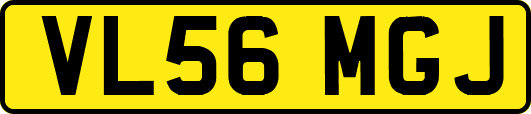 VL56 MGJ